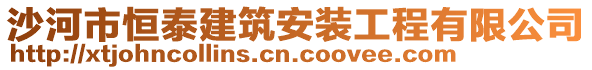 沙河市恒泰建筑安装工程有限公司
http://xtjohncollins.cn.coovee.com